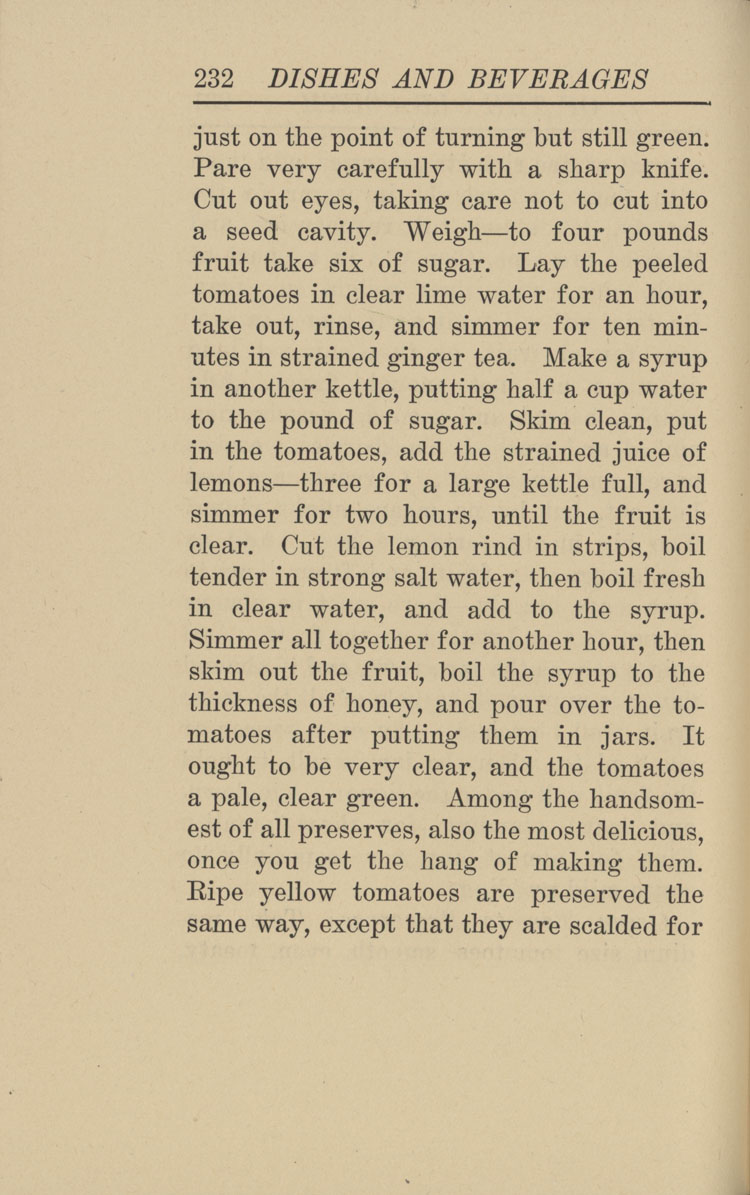 232 DISHES AND BEVERAGES

just on the point of turning but still green. Pare very carefully with a sharp knife. Cut out eyes, taking care not to cut into a seed cavity. Weigh—to four pounds fruit take six of sugar. Lay the peeled tomatoes in clear lime water for an hour, take out, rinse, and simmer for ten minutes in strained ginger tea. Make a syrup in another kettle, putting half a cup water to the pound of sugar. Skim clean, put in the tomatoes, add the strained juice of lemons—three for a large kettle full, and simmer for two hours, until the fruit is clear. Cut the lemon rind in strips, boil tender in strong salt water, then boil fresh in clear water, and add to the syrup. Simmer all together for another hour, then skim out the fruit, boil the syrup to the thickness of honey, and pour over the tomatoes after putting them in jars. It ought to be very clear, and the tomatoes a pale, clear green. Among the handsomest of all preserves, also the most delicious, once you get the hang of making them. Ripe yellow tomatoes are preserved the same way, except that they are scalded for